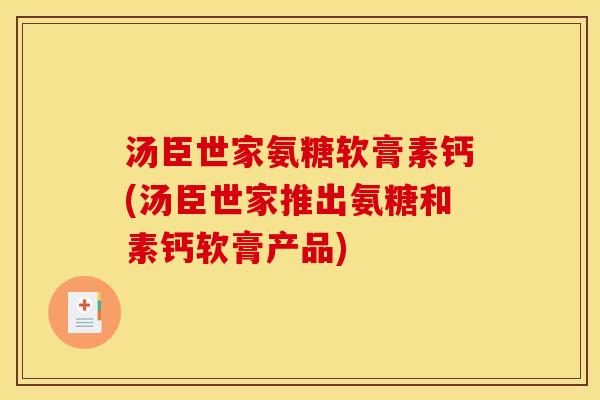 汤臣世家氨糖软膏素钙(汤臣世家推出氨糖和素钙软膏产品)